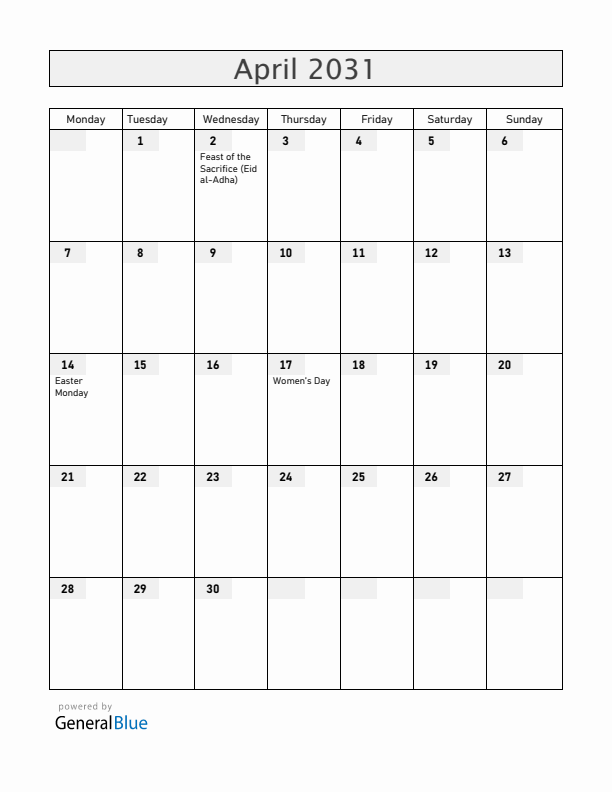 April 2031

| Monday | Tuesday | Wednesday | Thursday | Friday | Saturday | Sunday |
|---|---|---|---|---|---|---|
| | 1 | 2 Feast of the Sacrifice (Eid al-Adha) | 3 | 4 | 5 | 6 |
| 7 | 8 | 9 | 10 | 11 | 12 | 13 |
| 14 Easter Monday | 15 | 16 | 17 Women's Day | 18 | 19 | 20 |
| 21 | 22 | 23 | 24 | 25 | 26 | 27 |
| 28 | 29 | 30 | | | | |

powered by
GeneralBlue